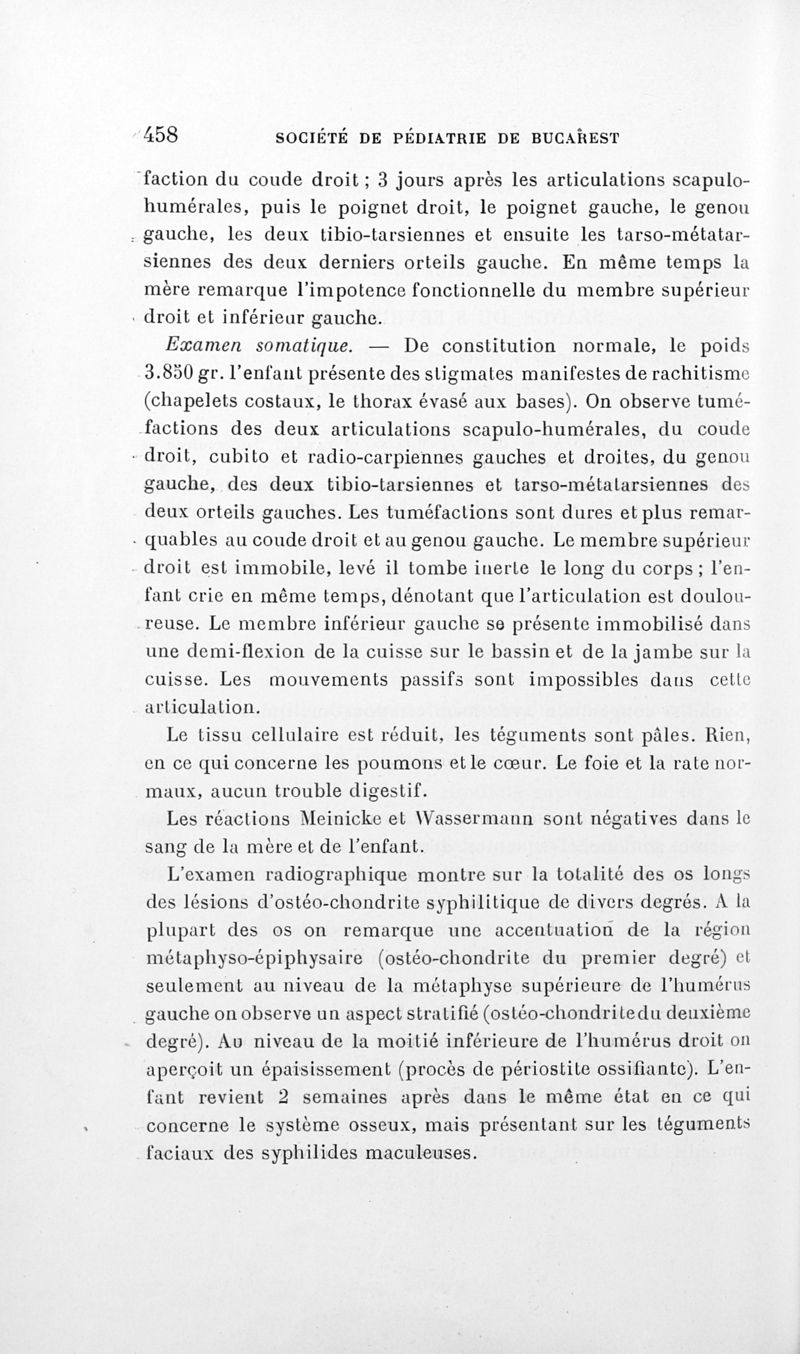 458 SOCIÉTÉ DE PÉDIATRIE DE BUCAREST

faction du coude droit ; 3 jours après les articulations scapulo-humérales, puis le poignet droit, le poignet gauche, le genou gauche, les deux tibio-tarsiennes et ensuite les tarso-métatarsiennes des deux derniers orteils gauche. En même temps la mère remarque l'impotence fonctionnelle du membre supérieur droit et inférieur gauche.

Examen somatique. — De constitution normale, le poids 3.850 gr. l'enfant présente des stigmates manifestes de rachitisme (chapelets costaux, le thorax évasé aux bases). On observe tuméfactions des deux articulations scapulo-humérales, du coude droit, cubito et radio-carpiennes gauches et droites, du genou gauche, des deux tibio-tarsiennes et tarso-métatarsiennes des deux orteils gauches. Les tuméfactions sont dures et plus remarquables au coude droit et au genou gauche. Le membre supérieur droit est immobile, levé il tombe inerte le long du corps ; l'enfant crie en même temps, dénotant que l'articulation est douloureuse. Le membre inférieur gauche se présente immobilisé dans une demi-flexion de la cuisse sur le bassin et de la jambe sur la cuisse. Les mouvements passifs sont impossibles dans cette articulation.

Le tissu cellulaire est réduit, les téguments sont pâles. Rien, en ce qui concerne les poumons et le cœur. Le foie et la rate normaux, aucun trouble digestif.

Les réactions Meinicke et Wassermann sont négatives dans le sang de la mère et de l'enfant.

L'examen radiographique montre sur la totalité des os longs des lésions d'ostéo-chondrite syphilitique de divers degrés. A la plupart des os on remarque une accentuation de la région métaphyso-épiphysaire (ostéo-chondrite du premier degré) et seulement au niveau de la métaphyse supérieure de l'humérus gauche on observe un aspect stratifié (ostéo-chondrite du deuxième degré). Au niveau de la moitié inférieure de l'humérus droit on aperçoit un épaisissement (procès de périostite ossifiante). L'enfant revient 2 semaines après dans le même état en ce qui concerne le système osseux, mais présentant sur les téguments faciaux des syphilides maculeuses.